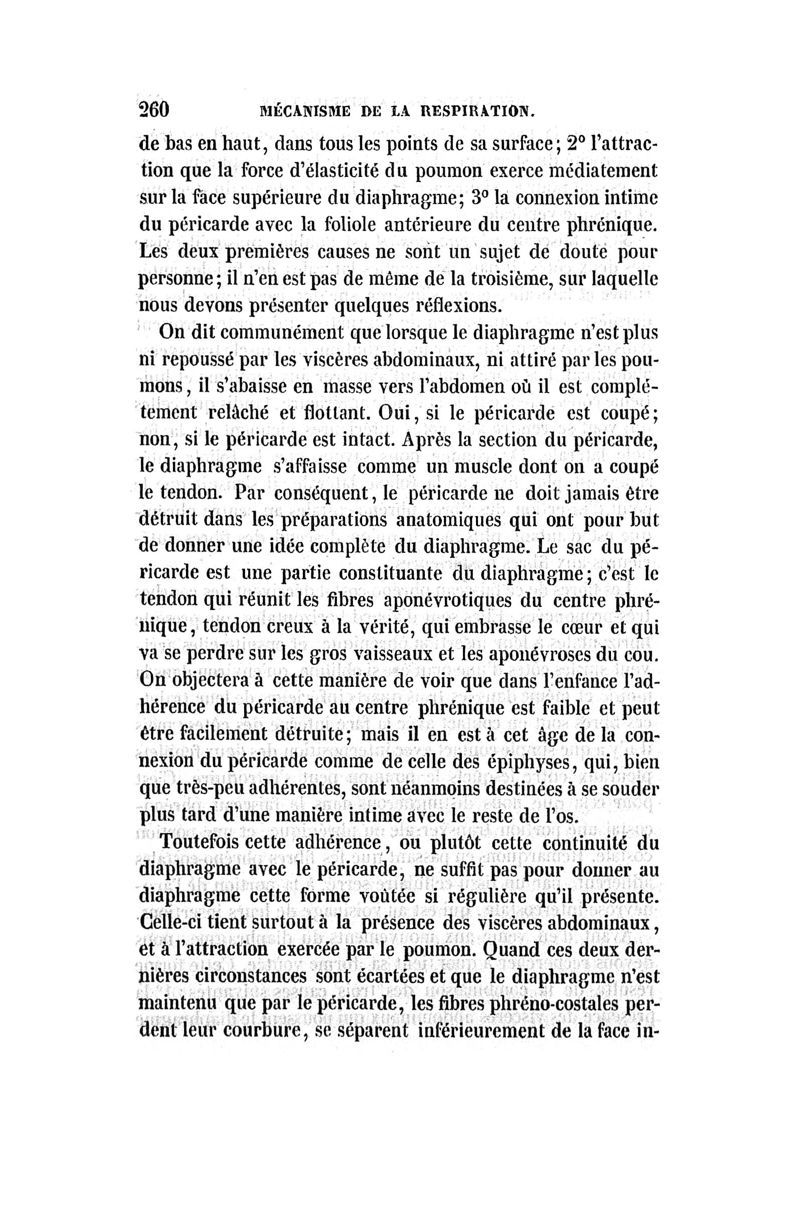 260 MÉCANISME DE LA RESPIRATION.

de bas en haut, dans tous les points de sa surface; 2° l'attraction que la force d'élasticité du poumon exerce médiatement sur la face supérieure du diaphragme; 3° la connexion intime du péricarde avec la foliole antérieure du centre phrénique. Les deux premières causes ne sont un sujet de doute pour personne; il n'en est pas de même de la troisième, sur laquelle nous devons présenter quelques réflexions.

On dit communément que lorsque le diaphragme n'est plus ni repoussé par les viscères abdominaux, ni attiré par les poumons, il s'abaisse en masse vers l'abdomen où il est complétement relâché et flottant. Oui, si le péricarde est coupé; non, si le péricarde est intact. Après la section du péricarde, le diaphragme s'affaisse comme un muscle dont on a coupé le tendon. Par conséquent, le péricarde ne doit jamais être détruit dans les préparations anatomiques qui ont pour but de donner une idée complète du diaphragme. Le sac du péricarde est une partie constituante du diaphragme; c'est le tendon qui réunit les fibres aponévrotiques du centre phrénique, tendon creux à la vérité, qui embrasse le cœur et qui va se perdre sur les gros vaisseaux et les aponévroses du cou. On objectera à cette manière de voir que dans l'enfance l'adhérence du péricarde au centre phrénique est faible et peut être facilement détruite; mais il en est à cet âge de la connexion du péricarde comme de celle des épiphyses, qui, bien que très-peu adhérentes, sont néanmoins destinées à se souder plus tard d'une manière intime avec le reste de l'os.

Toutefois cette adhérence, ou plutôt cette continuité du diaphragme avec le péricarde, ne suffit pas pour donner au diaphragme cette forme voûtée si régulière qu'il présente. Celle-ci tient surtout à la présence des viscères abdominaux, et à l'attraction exercée par le poumon. Quand ces deux dernières circonstances sont écartées et que le diaphragme n'est maintenu que par le péricarde, les fibres phréno-costales perdent leur courbure, se séparent inférieurement de la face in-